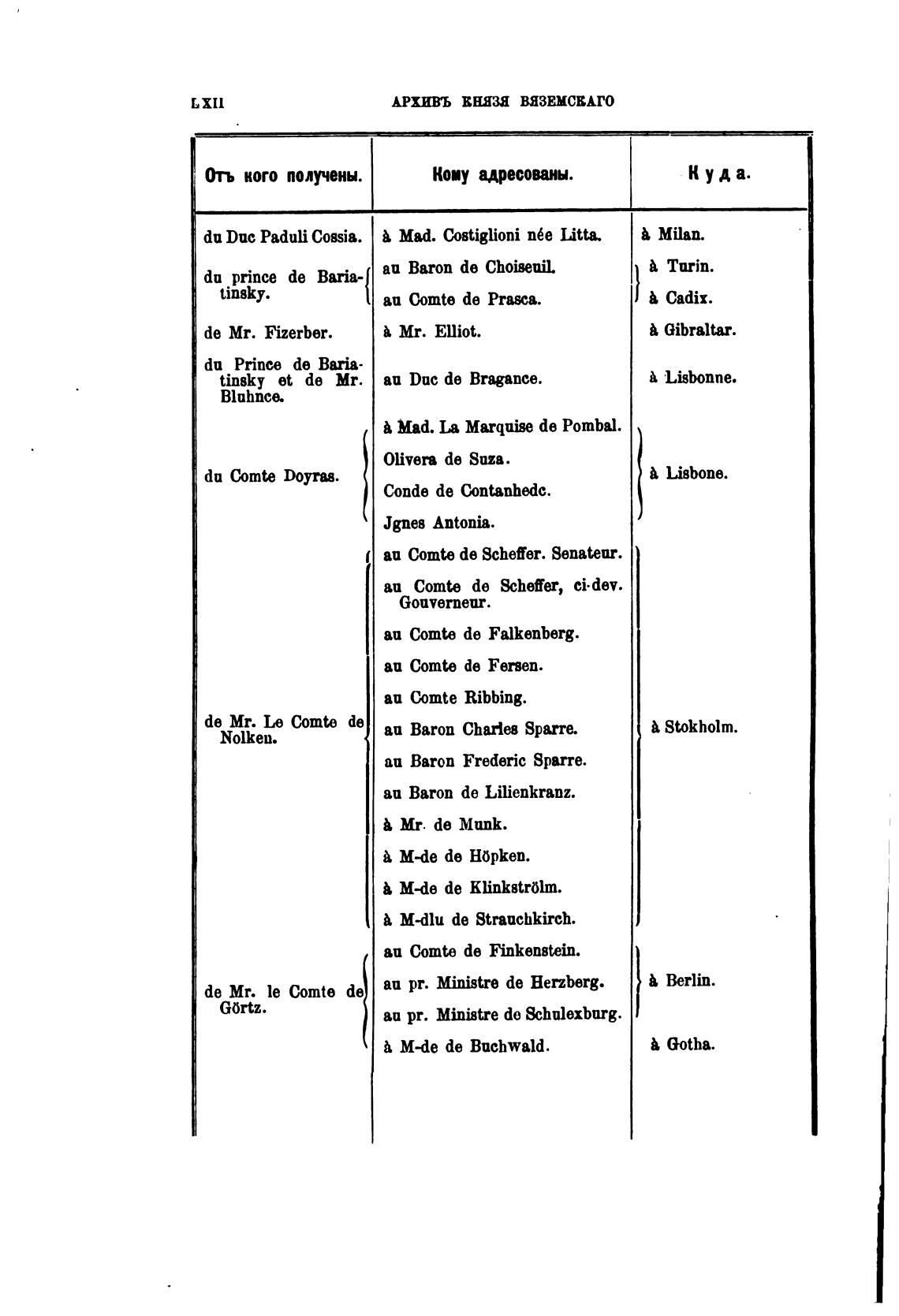 LXII АРХИВЪ КНЯЗЯ ВЯЗЕМСКАГО

| Отъ кого получены. | Кому адресованы. | Куда. |
|---|---|---|
| du Duc Paduli Cossia. | à Mad. Costiglioni née Litta. | à Milan. |
| du prince de Bariatinsky. | au Baron de Choiseuil. | à Turin. |
| | au Comte de Prasca. | à Cadix. |
| de Mr. Fizerber. | à Mr. Elliot. | à Gibraltar. |
| du Prince de Bariatinsky et de Mr. Bluhnce. | au Duc de Bragance. | à Lisbonne. |
| du Comte Doyras. | à Mad. La Marquise de Pombal. | à Lisbone. |
| | Olivera de Suza. | |
| | Conde de Contanhedc. | |
| | Jgnes Antonia. | |
| de Mr. Le Comte de Nolken. | au Comte de Scheffer. Senateur. | à Stokholm. |
| | au Comte de Scheffer, ci-dev. Gouverneur. | |
| | au Comte de Falkenberg. | |
| | au Comte de Fersen. | |
| | au Comte Ribbing. | |
| | au Baron Charles Sparre. | |
| | au Baron Frederic Sparre. | |
| | au Baron de Lilienkranz. | |
| | à Mr. de Munk. | |
| | à M-de de Höpken. | |
| | à M-de de Klinkströlm. | |
| | à M-dlu de Strauchkirch. | |
| de Mr. le Comte de Görtz. | au Comte de Finkenstein. | à Berlin. |
| | au pr. Ministre de Herzberg. | |
| | au pr. Ministre de Schulexburg. | |
| | à M-de de Buchwald. | à Gotha. |